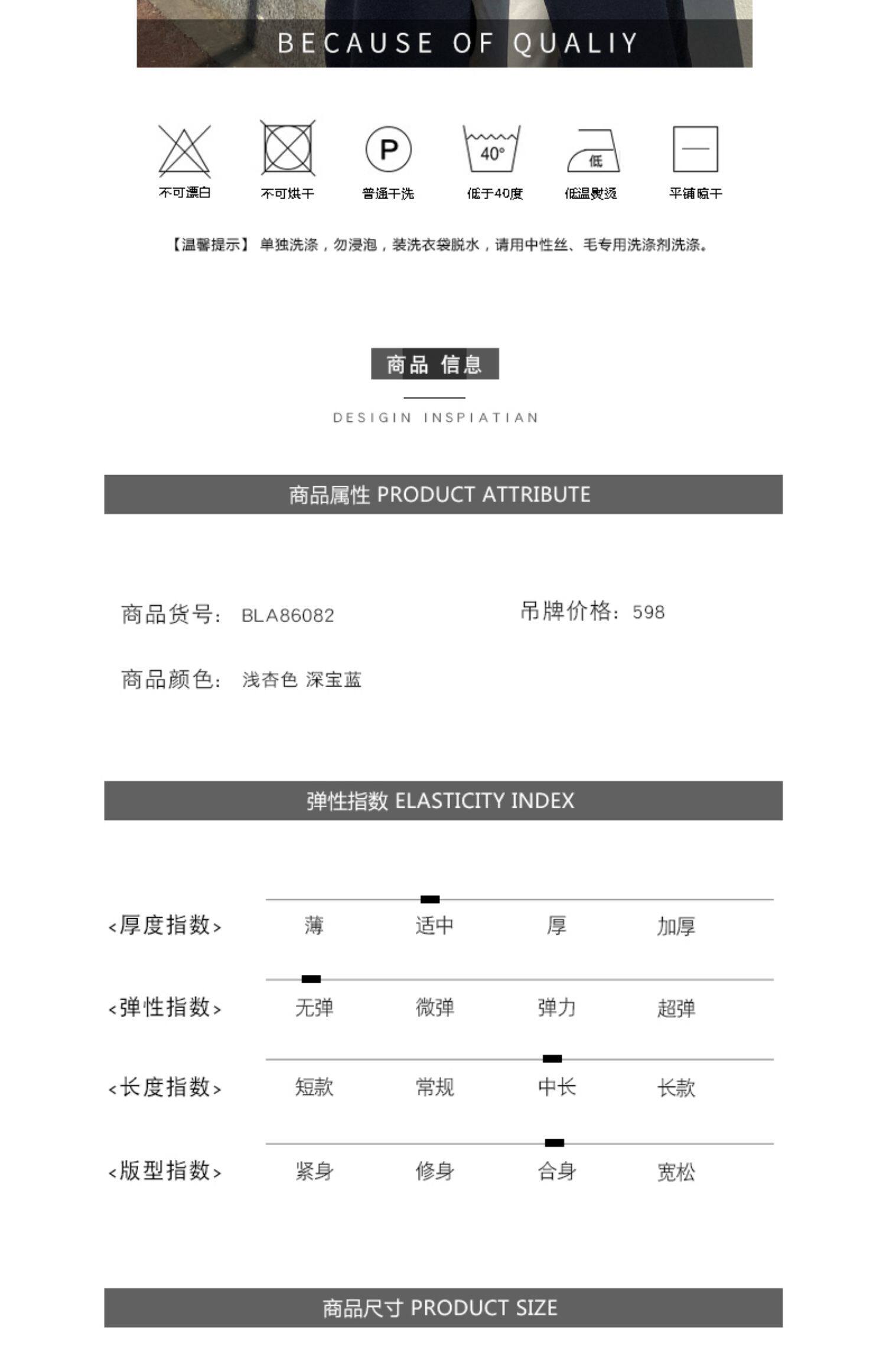 BECAUSE OF QUALIY

P

40°

低

不可漂白 不可烘干 普通干洗 低于40度 低温熨烫 平铺晾干

【温馨提示】 单独洗涤，勿浸泡，装洗衣袋脱水，请用中性丝、毛专用洗涤剂洗涤。

商品 信息

DESIGIN INSPIATIAN

商品属性 PRODUCT ATTRIBUTE

商品货号: BLA86082

吊牌价格: 598

商品颜色: 浅杏色 深宝蓝

弹性指数 ELASTICITY INDEX

<厚度指数> 薄 适中 厚 加厚

<弹性指数> 无弹 微弹 弹力 超弹

<长度指数> 短款 常规 中长 长款

<版型指数> 紧身 修身 合身 宽松

商品尺寸 PRODUCT SIZE